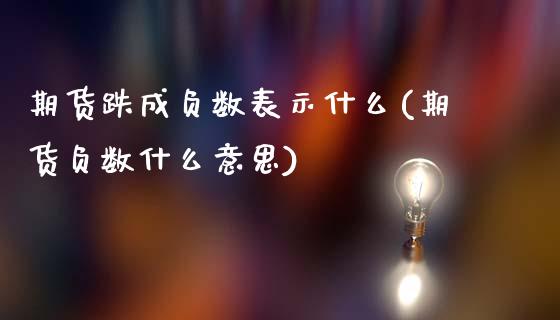 期货跌成负数表示什么(期货负数什么意思)